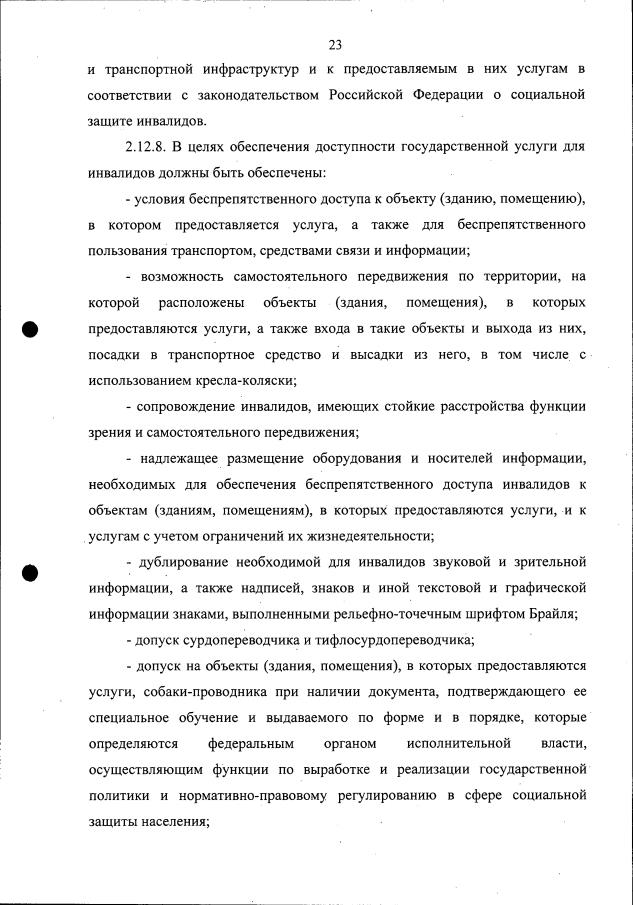 23

и транспортной инфраструктур и к предоставляемым в них услугам в соответствии с законодательством Российской Федерации о социальной защите инвалидов.

2.12.8. В целях обеспечения доступности государственной услуги для инвалидов должны быть обеспечены:

- условия беспрепятственного доступа к объекту (зданию, помещению), в котором предоставляется услуга, а также для беспрепятственного пользования транспортом, средствами связи и информации;

- возможность самостоятельного передвижения по территории, на которой расположены объекты (здания, помещения), в которых предоставляются услуги, а также входа в такие объекты и выхода из них, посадки в транспортное средство и высадки из него, в том числе с использованием кресла-коляски;

- сопровождение инвалидов, имеющих стойкие расстройства функции зрения и самостоятельного передвижения;

- надлежащее размещение оборудования и носителей информации, необходимых для обеспечения беспрепятственного доступа инвалидов к объектам (зданиям, помещениям), в которых предоставляются услуги, и к услугам с учетом ограничений их жизнедеятельности;

- дублирование необходимой для инвалидов звуковой и зрительной информации, а также надписей, знаков и иной текстовой и графической информации знаками, выполненными рельефно-точечным шрифтом Брайля;

- допуск сурдопереводчика и тифлосурдопереводчика;

- допуск на объекты (здания, помещения), в которых предоставляются услуги, собаки-проводника при наличии документа, подтверждающего ее специальное обучение и выдаваемого по форме и в порядке, которые определяются федеральным органом исполнительной власти, осуществляющим функции по выработке и реализации государственной политики и нормативно-правовому регулированию в сфере социальной защиты населения;